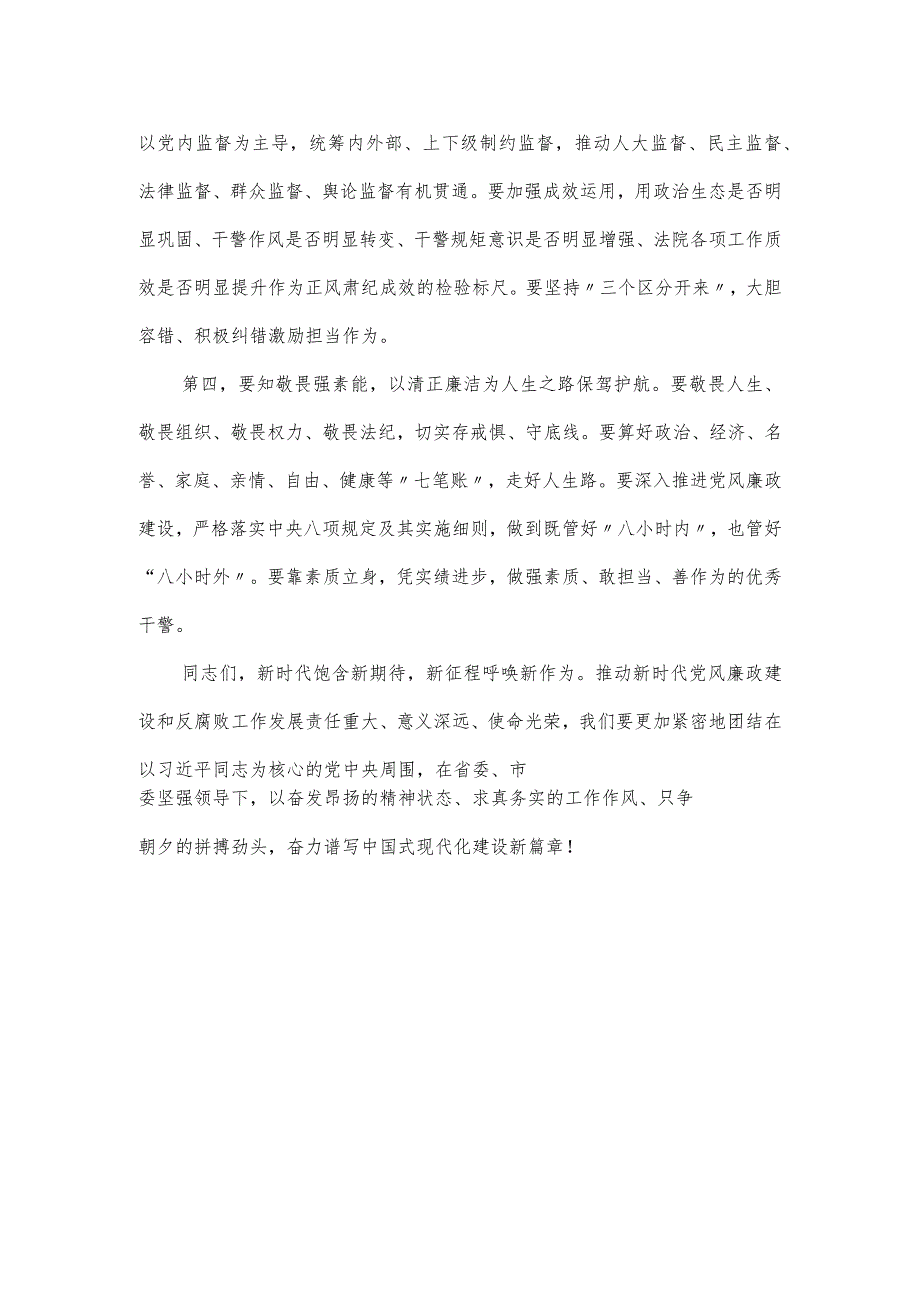 以党内监督为主导，统筹内外部、上下级制约监督，推动人大监督、民主监督、法律监督、群众监督、舆论监督有机贯通。要加强成效运用，用政治生态是否明显巩固、干警作风是否明显转变、干警规矩意识是否明显增强、法院各项工作质效是否明显提升作为正风肃纪成效的检验标尺。要坚持〃三个区分开来〃，大胆容错、积极纠错激励担当作为。

第四，要知敬畏强素能，以清正廉洁为人生之路保驾护航。要敬畏人生、敬畏组织、敬畏权力、敬畏法纪，切实存戒惧、守底线。要算好政治、经济、名誉、家庭、亲情、自由、健康等〃七笔账〃，走好人生路。要深入推进党风廉政建设，严格落实中央八项规定及其实施细则，做到既管好〃八小时内〃，也管好“八小时外〃。要靠素质立身，凭实绩进步，做强素质、敢担当、善作为的优秀干警。

同志们，新时代饱含新期待，新征程呼唤新作为。推动新时代党风廉政建设和反腐败工作发展责任重大、意义深远、使命光荣，我们要更加紧密地团结在以习近平同志为核心的党中央周围，在省委、市委坚强领导下，以奋发昂扬的精神状态、求真务实的工作作风、只争朝夕的拼搏劲头，奋力谱写中国式现代化建设新篇章！